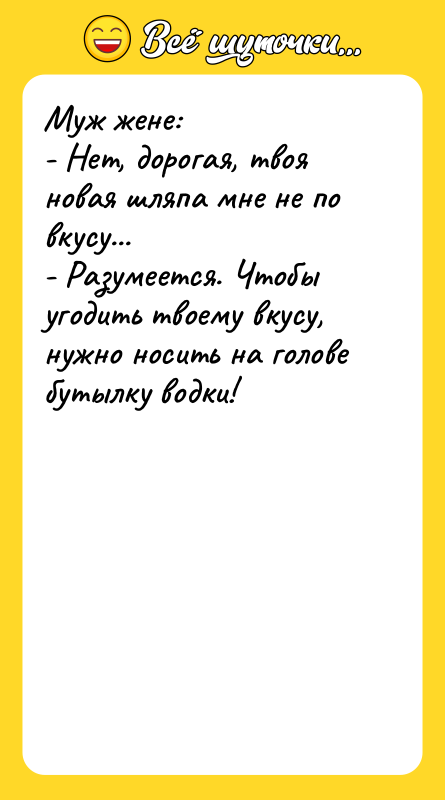 Всё шуточки...

Муж жене:
- Нет, дорогая, твоя новая шляпа мне не по вкусу...
- Разумеется. Чтобы угодить твоему вкусу, нужно носить на голове бутылку водки!